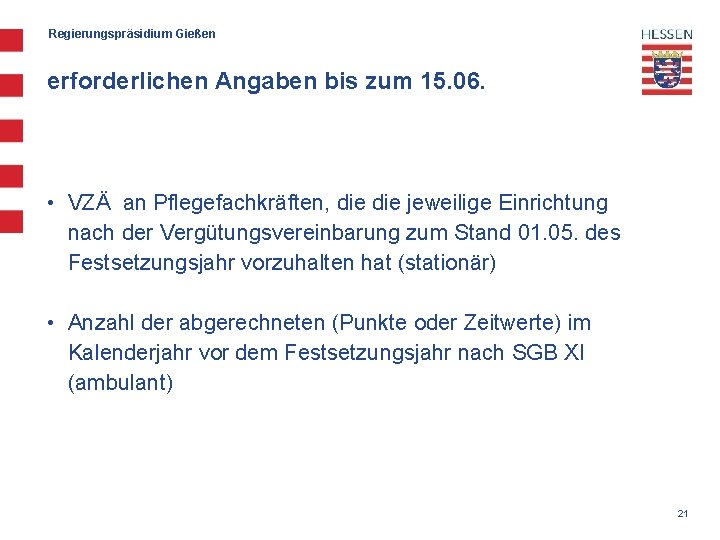 Regierungspräsidium Gießen

HESSEN

erforderlichen Angaben bis zum 15.06.

• VZÄ an Pflegefachkräften, die die jeweilige Einrichtung nach der Vergütungsvereinbarung zum Stand 01.05. des Festsetzungsjahr vorzuhalten hat (stationär)

• Anzahl der abgerechneten (Punkte oder Zeitwerte) im Kalenderjahr vor dem Festsetzungsjahr nach SGB XI (ambulant)

21